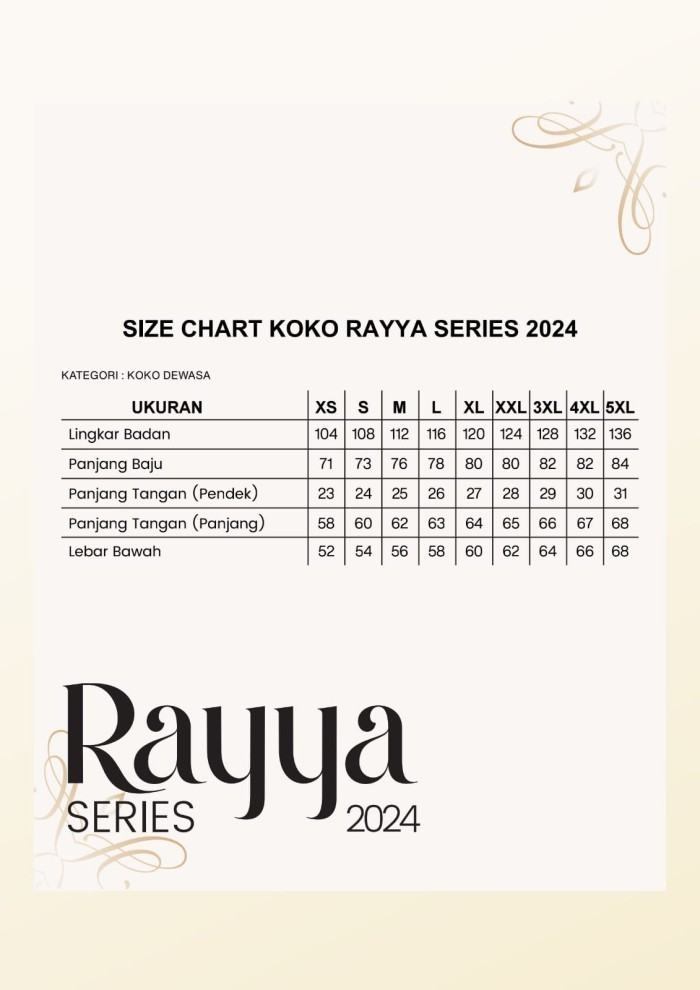 SIZE CHART KOKO RAYYA SERIES 2024

KATEGORI : KOKO DEWASA

| UKURAN | XS | S | M | L | XL | XXL | 3XL | 4XL | 5XL |
|---|---|---|---|---|---|---|---|---|---|
| Lingkar Badan | 104 | 108 | 112 | 116 | 120 | 124 | 128 | 132 | 136 |
| Panjang Baju | 71 | 73 | 76 | 78 | 80 | 80 | 82 | 82 | 84 |
| Panjang Tangan (Pendek) | 23 | 24 | 25 | 26 | 27 | 28 | 29 | 30 | 31 |
| Panjang Tangan (Panjang) | 58 | 60 | 62 | 63 | 64 | 65 | 66 | 67 | 68 |
| Lebar Bawah | 52 | 54 | 56 | 58 | 60 | 62 | 64 | 66 | 68 |

Rayya
SERIES 2024